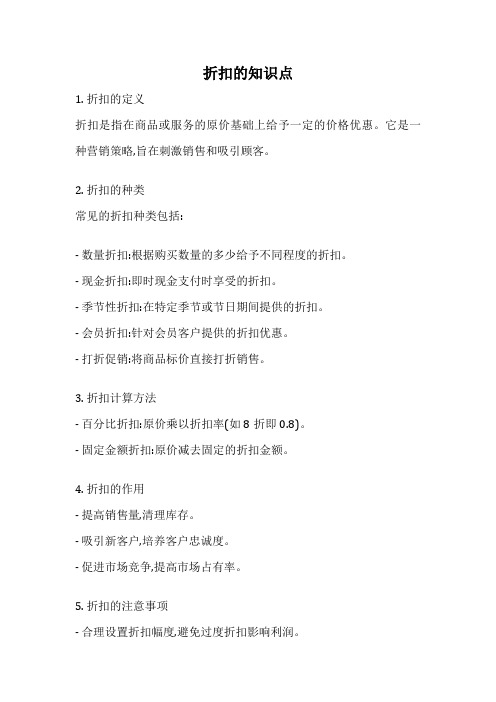 折扣的知识点

1. 折扣的定义

折扣是指在商品或服务的原价基础上给予一定的价格优惠。它是一种营销策略,旨在刺激销售和吸引顾客。

2. 折扣的种类

常见的折扣种类包括:

- 数量折扣:根据购买数量的多少给予不同程度的折扣。

- 现金折扣:即时现金支付时享受的折扣。

- 季节性折扣:在特定季节或节日期间提供的折扣。

- 会员折扣:针对会员客户提供的折扣优惠。

- 打折促销:将商品标价直接打折销售。

3. 折扣计算方法

- 百分比折扣:原价乘以折扣率(如 8 折即 0.8)。

- 固定金额折扣:原价减去固定的折扣金额。

4. 折扣的作用

- 提高销售量,清理库存。

- 吸引新客户,培养客户忠诚度。

- 促进市场竞争,提高市场占有率。

5. 折扣的注意事项

- 合理设置折扣幅度,避免过度折扣影响利润。